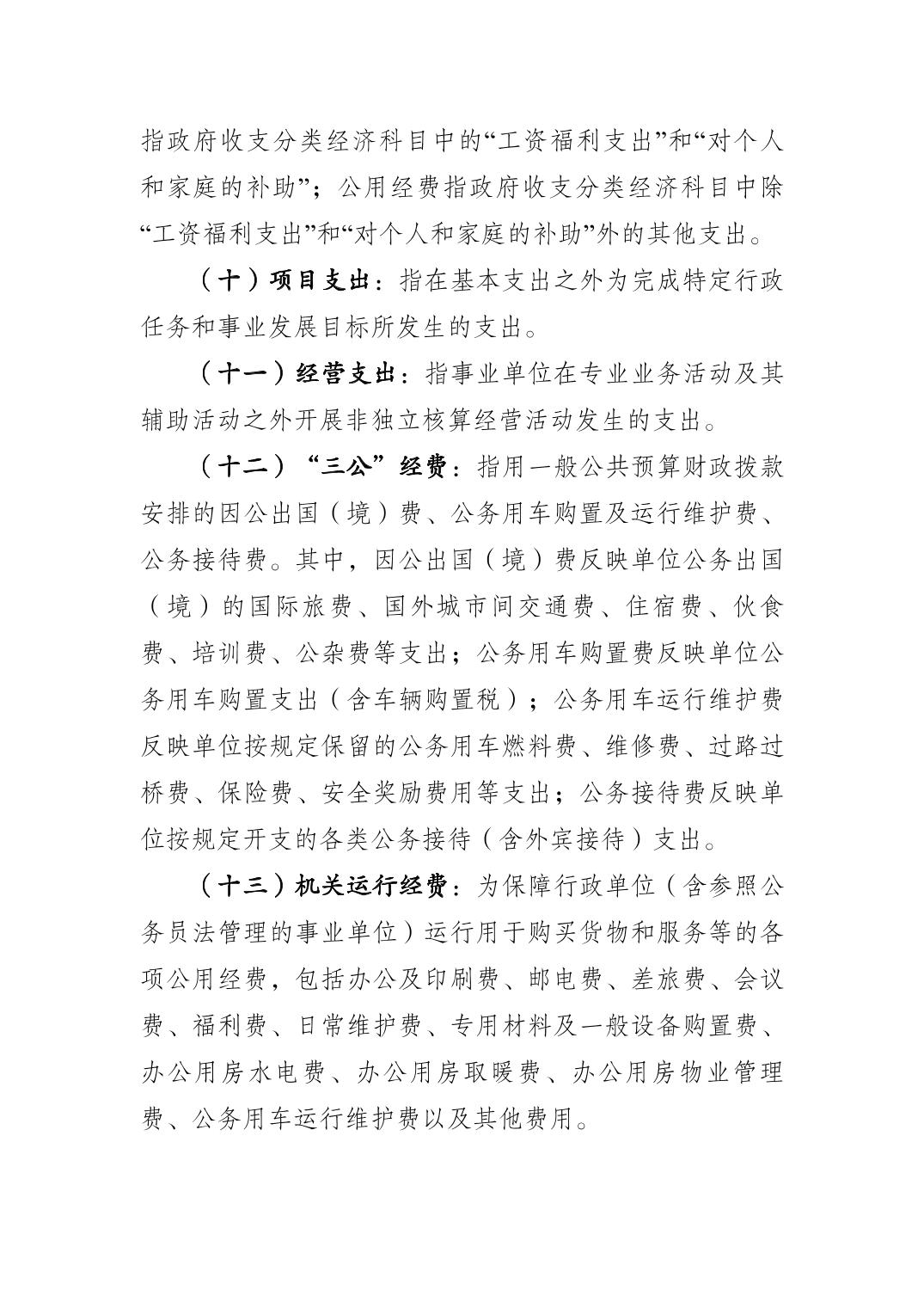 指政府收支分类经济科目中的“工资福利支出”和“对个人和家庭的补助”；公用经费指政府收支分类经济科目中除“工资福利支出”和“对个人和家庭的补助”外的其他支出。

（十）项目支出：指在基本支出之外为完成特定行政任务和事业发展目标所发生的支出。

（十一）经营支出：指事业单位在专业业务活动及其辅助活动之外开展非独立核算经营活动发生的支出。

（十二）“三公”经费：指用一般公共预算财政拨款安排的因公出国（境）费、公务用车购置及运行维护费、公务接待费。其中，因公出国（境）费反映单位公务出国（境）的国际旅费、国外城市间交通费、住宿费、伙食费、培训费、公杂费等支出；公务用车购置费反映单位公务用车购置支出（含车辆购置税）；公务用车运行维护费反映单位按规定保留的公务用车燃料费、维修费、过路过桥费、保险费、安全奖励费用等支出；公务接待费反映单位按规定开支的各类公务接待（含外宾接待）支出。

（十三）机关运行经费：为保障行政单位（含参照公务员法管理的事业单位）运行用于购买货物和服务等的各项公用经费，包括办公及印刷费、邮电费、差旅费、会议费、福利费、日常维护费、专用材料及一般设备购置费、办公用房水电费、办公用房取暖费、办公用房物业管理费、公务用车运行维护费以及其他费用。